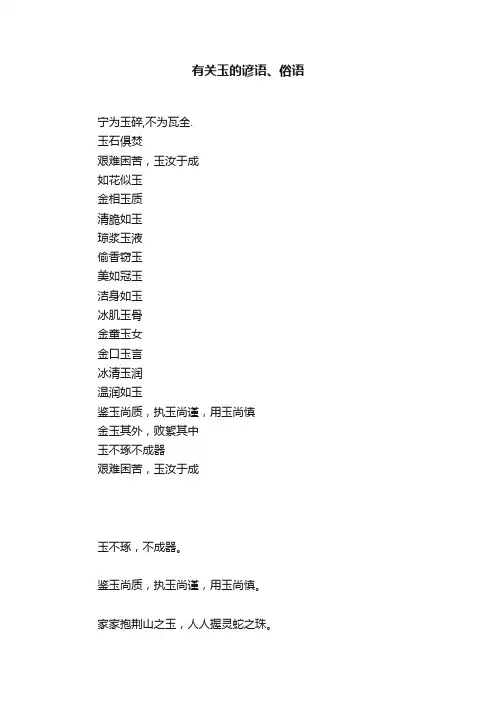 有关玉的谚语、俗语

宁为玉碎,不为瓦全.
玉石俱焚
艰难困苦，玉汝于成
如花似玉
金相玉质
清脆如玉
琼浆玉液
偷香窃玉
美如冠玉
洁身如玉
冰肌玉骨
金童玉女
金口玉言
冰清玉润
温润如玉
鉴玉尚质，执玉尚谨，用玉尚慎
金玉其外，败絮其中
玉不琢不成器
艰难困苦，玉汝于成

玉不琢，不成器。

鉴玉尚质，执玉尚谨，用玉尚慎。

家家抱荆山之玉，人人握灵蛇之珠。